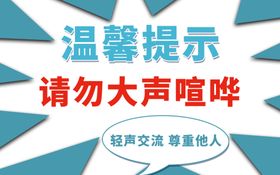 温馨提示

请勿大声喧哗

轻声交流 尊重他人